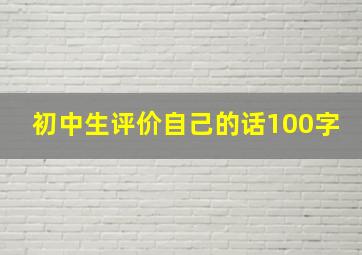 初中生评价自己的话100字